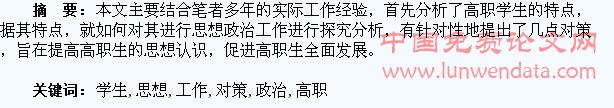 摘　要：本文主要结合笔者多年的实际工作经验，首先分析了高职学生的特点，据其特点，就如何对其进行思想政治工作进行探究分析，有针对性地提出了几点对策，旨在提高高职生的思想认识，促进高职生全面发展。

中国免费论文网
www.lunwendata.com

关键词：学生, 思想, 工作, 对策, 政治, 高职